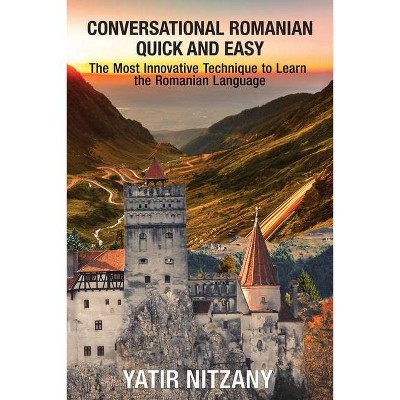 CONVERSATIONAL ROMANIAN QUICK AND EASY

The Most Innovative Technique to Learn the Romanian Language

YATIR NITZANY